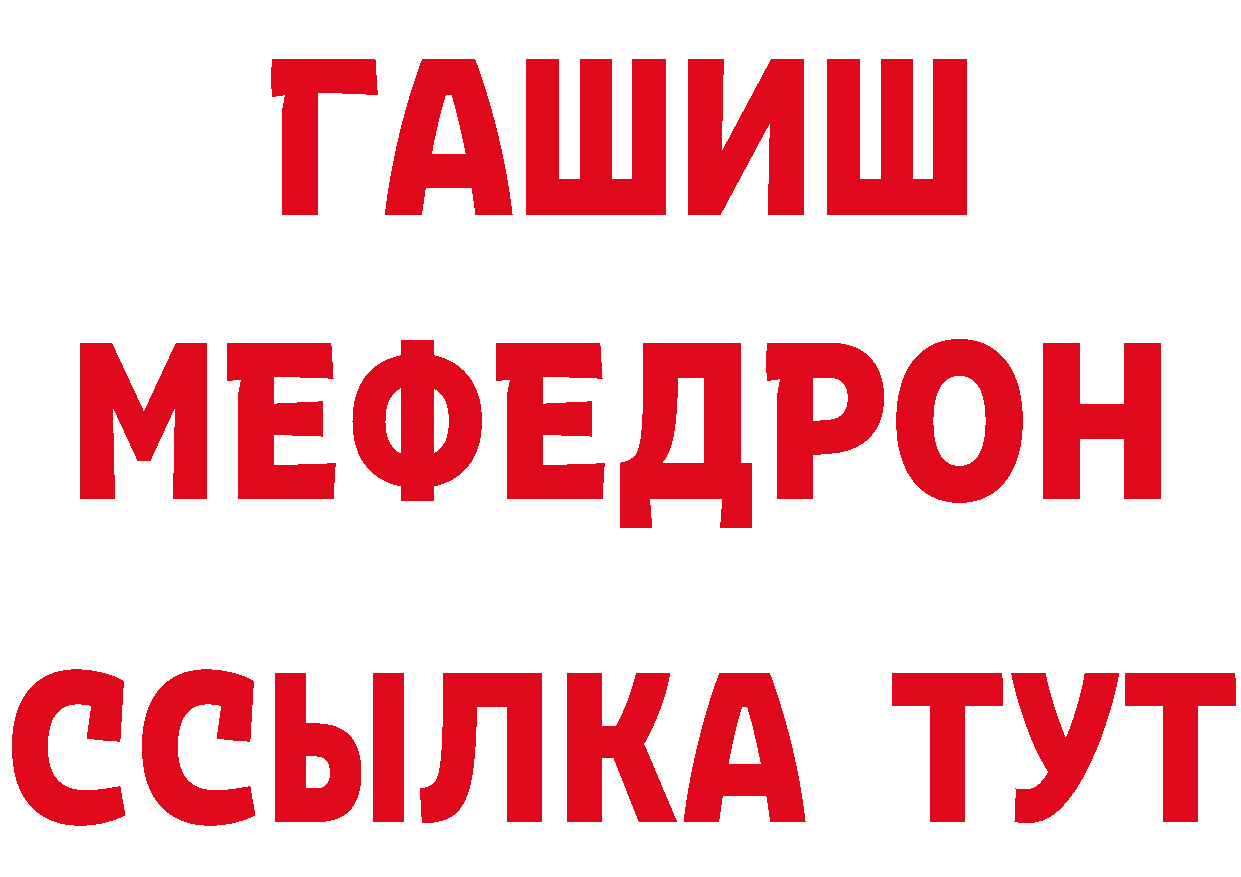 ГАШИШ
МЕФЕДРОН
ССЫЛКА ТУТ